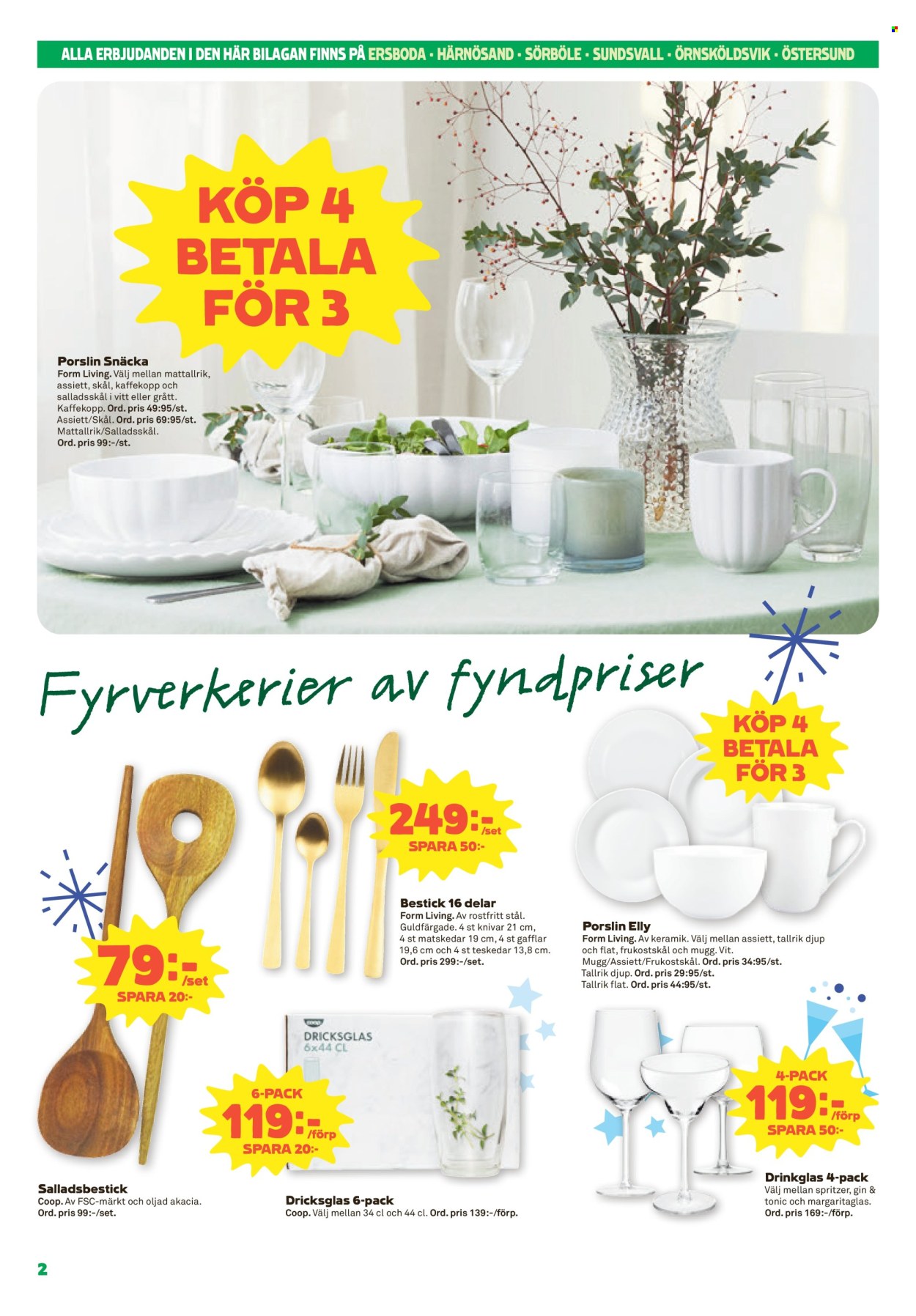 ALLA ERBJUDANDEN I DEN HÄR BILAGAN FINNS PÅ ERSBODA • HÄRNÖSAND • SÖRBÖLE • SUNDSVALL • ÖRNSKÖLDSVIK • ÖSTERSUND

KÖP 4 BETALA FÖR 3

Porslin Snäcka
Form Living. Välj mellan mattallrik, assiett, skål, kaffekopp och salladsskål i vitt eller grått. Kaffekopp. Ord. pris 49:95/st. Assiett/Skål. Ord. pris 69:95/st. Mattallrik/Salladsskål. Ord. pris 99:-/st.

Fyrverkerier av fyndpriser

KÖP 4 BETALA FÖR 3

249:- /set
SPARA 50:-

Bestick 16 delar
Form Living. Av rostfritt stål. Guldfärgade. 4 st knivar 21 cm, 4 st matskedar 19 cm, 4 st gafflar 19,6 cm och 4 st teskedar 13,8 cm. Ord. pris 299:-/set.

Porslin Elly
Form Living. Av keramik. Välj mellan assiett, tallrik djup och flat, frukostskål och mugg. Vit. Mugg/Assiett/Frukostskål. Ord. pris 34:95/st. Tallrik djup. Ord. pris 29:95/st. Tallrik flat. Ord. pris 44:95/st.

79:- /set
SPARA 20:-

coop
DRICKSGLAS
6x44 CL

6-PACK
119:- /förp
SPARA 20:-

4-PACK
119:- /förp
SPARA 50:-

Salladsbestick
Coop. Av FSC-märkt och oljad akacia. Ord. pris 99:-/set.

Dricksglas 6-pack
Coop. Välj mellan 34 cl och 44 cl. Ord. pris 139:-/förp.

Drinkglas 4-pack
Välj mellan spritzer, gin & tonic och margaritaglas. Ord. pris 169:-/förp.

2